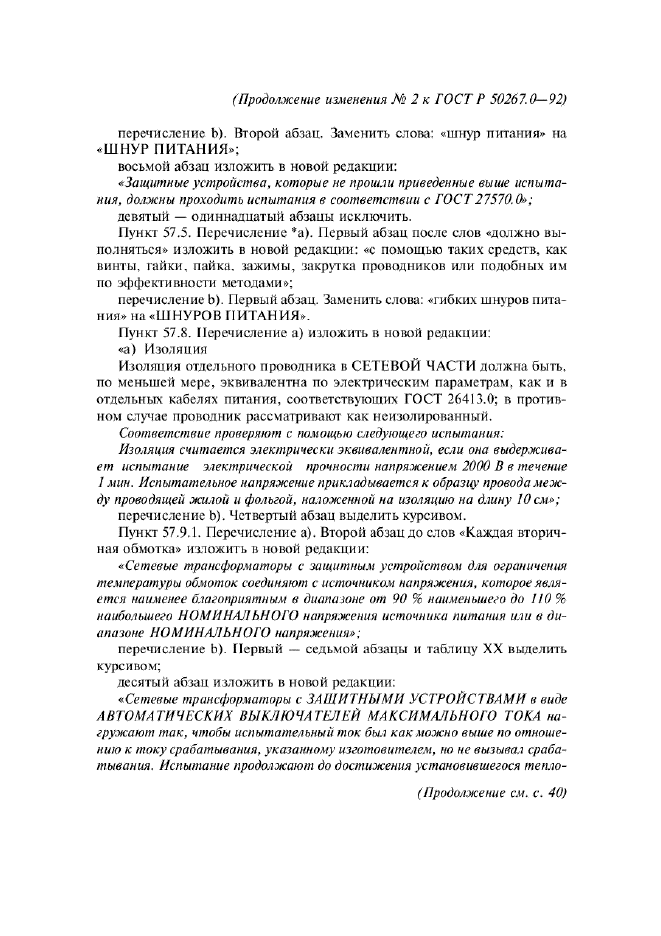 (Продолжение изменения № 2 к ГОСТ Р 50267.0—92)

перечисление b). Второй абзац. Заменить слова: «шнур питания» на «ШНУР ПИТАНИЯ»;

восьмой абзац изложить в новой редакции:

«Защитные устройства, которые не прошли приведенные выше испытания, должны проходить испытания в соответствии с ГОСТ 27570.0»;

девятый — одиннадцатый абзацы исключить.

Пункт 57.5. Перечисление *а). Первый абзац после слов «должно выполняться» изложить в новой редакции: «с помощью таких средств, как винты, гайки, пайка, зажимы, закрутка проводников или подобных им по эффективности методами»;

перечисление b). Первый абзац. Заменить слова: «гибких шнуров питания» на «ШНУРОВ ПИТАНИЯ».

Пункт 57.8. Перечисление а) изложить в новой редакции:

«а) Изоляция

Изоляция отдельного проводника в СЕТЕВОЙ ЧАСТИ должна быть, по меньшей мере, эквивалентна по электрическим параметрам, как и в отдельных кабелях питания, соответствующих ГОСТ 26413.0; в противном случае проводник рассматривают как неизолированный.

Соответствие проверяют с помощью следующего испытания:

Изоляция считается электрически эквивалентной, если она выдерживает испытание электрической прочности напряжением 2000 В в течение 1 мин. Испытательное напряжение прикладывается к образцу провода между проводящей жилой и фольгой, наложенной на изоляцию на длину 10 см»;

перечисление b). Четвертый абзац выделить курсивом.

Пункт 57.9.1. Перечисление а). Второй абзац до слов «Каждая вторичная обмотка» изложить в новой редакции:

«Сетевые трансформаторы с защитным устройством для ограничения температуры обмоток соединяют с источником напряжения, которое является наименее благоприятным в диапазоне от 90 % наименьшего до 110 % наибольшего НОМИНАЛЬНОГО напряжения источника питания или в диапазоне НОМИНАЛЬНОГО напряжения»;

перечисление b). Первый — седьмой абзацы и таблицу XX выделить курсивом;

десятый абзац изложить в новой редакции:

«Сетевые трансформаторы с ЗАЩИТНЫМИ УСТРОЙСТВАМИ в виде АВТОМАТИЧЕСКИХ ВЫКЛЮЧАТЕЛЕЙ МАКСИМАЛЬНОГО ТОКА нагружают так, чтобы испытательный ток был как можно выше по отношению к току срабатывания, указанному изготовителем, но не вызывал срабатывания. Испытание продолжают до достижения установившегося тепло-

(Продолжение см. с. 40)